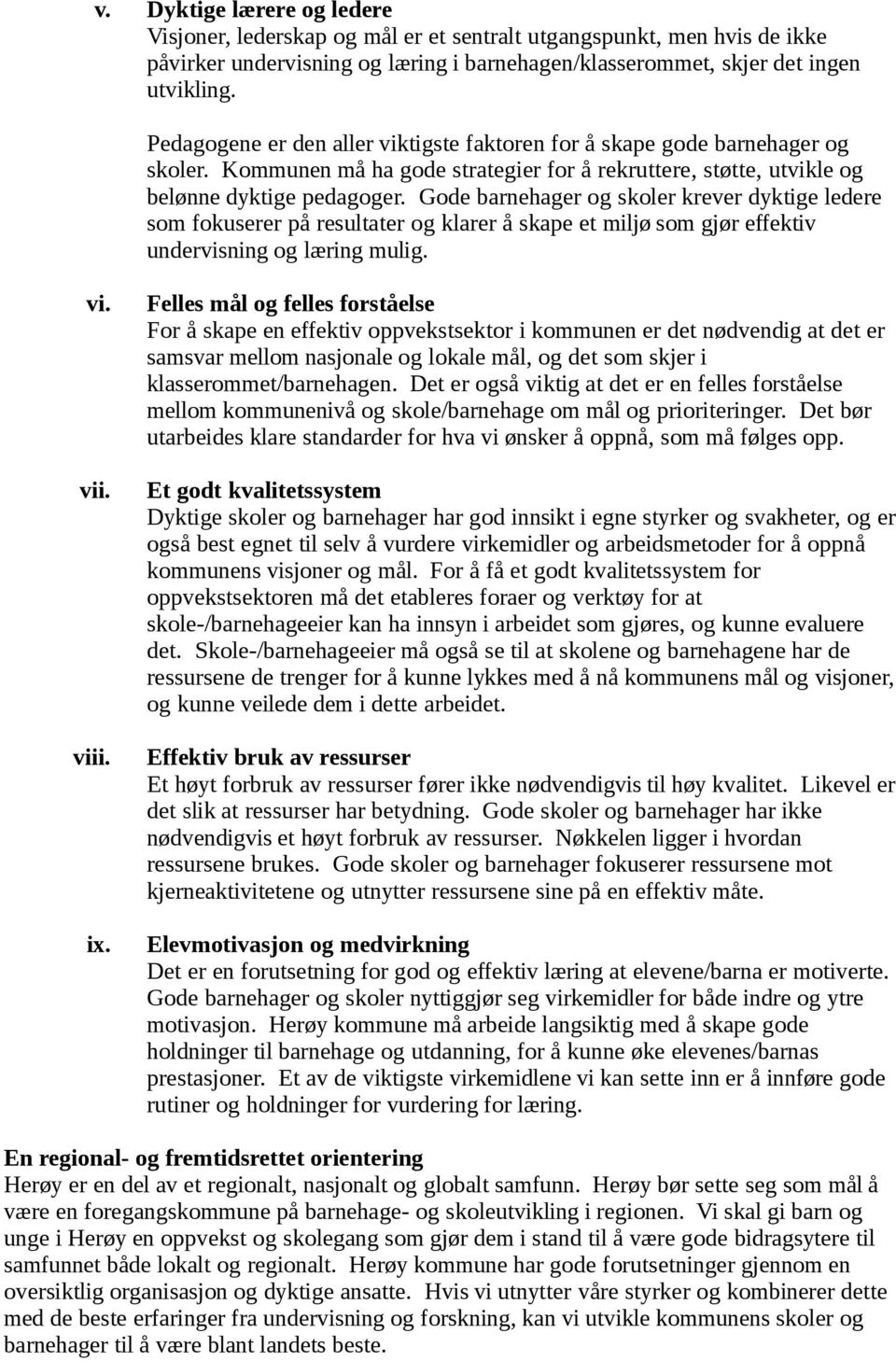 v. Dyktige lærere og ledere
Visjoner, lederskap og mål er et sentralt utgangspunkt, men hvis de ikke påvirker undervisning og læring i barnehagen/klasserommet, skjer det ingen utvikling.

Pedagogene er den aller viktigste faktoren for å skape gode barnehager og skoler. Kommunen må ha gode strategier for å rekruttere, støtte, utvikle og belønne dyktige pedagoger. Gode barnehager og skoler krever dyktige ledere som fokuserer på resultater og klarer å skape et miljø som gjør effektiv undervisning og læring mulig.

vi. Felles mål og felles forståelse
For å skape en effektiv oppvekstsektor i kommunen er det nødvendig at det er samsvar mellom nasjonale og lokale mål, og det som skjer i klasserommet/barnehagen. Det er også viktig at det er en felles forståelse mellom kommunenivå og skole/barnehage om mål og prioriteringer. Det bør utarbeides klare standarder for hva vi ønsker å oppnå, som må følges opp.

vii. Et godt kvalitetssystem
Dyktige skoler og barnehager har god innsikt i egne styrker og svakheter, og er også best egnet til selv å vurdere virkemidler og arbeidsmetoder for å oppnå kommunens visjoner og mål. For å få et godt kvalitetssystem for oppvekstsektoren må det etableres foraer og verktøy for at skole-/barnehageeier kan ha innsyn i arbeidet som gjøres, og kunne evaluere det. Skole-/barnehageeier må også se til at skolene og barnehagene har de ressursene de trenger for å kunne lykkes med å nå kommunens mål og visjoner, og kunne veilede dem i dette arbeidet.

viii. Effektiv bruk av ressurser
Et høyt forbruk av ressurser fører ikke nødvendigvis til høy kvalitet. Likevel er det slik at ressurser har betydning. Gode skoler og barnehager har ikke nødvendigvis et høyt forbruk av ressurser. Nøkkelen ligger i hvordan ressursene brukes. Gode skoler og barnehager fokuserer ressursene mot kjerneaktivitetene og utnytter ressursene sine på en effektiv måte.

ix. Elevmotivasjon og medvirkning
Det er en forutsetning for god og effektiv læring at elevene/barna er motiverte. Gode barnehager og skoler nyttiggjør seg virkemidler for både indre og ytre motivasjon. Herøy kommune må arbeide langsiktig med å skape gode holdninger til barnehage og utdanning, for å kunne øke elevenes/barnas prestasjoner. Et av de viktigste virkemidlene vi kan sette inn er å innføre gode rutiner og holdninger for vurdering for læring.

En regional- og fremtidsrettet orientering
Herøy er en del av et regionalt, nasjonalt og globalt samfunn. Herøy bør sette seg som mål å være en foregangskommune på barnehage- og skoleutvikling i regionen. Vi skal gi barn og unge i Herøy en oppvekst og skolegang som gjør dem i stand til å være gode bidragsytere til samfunnet både lokalt og regionalt. Herøy kommune har gode forutsetninger gjennom en oversiktlig organisasjon og dyktige ansatte. Hvis vi utnytter våre styrker og kombinerer dette med de beste erfaringer fra undervisning og forskning, kan vi utvikle kommunens skoler og barnehager til å være blant landets beste.